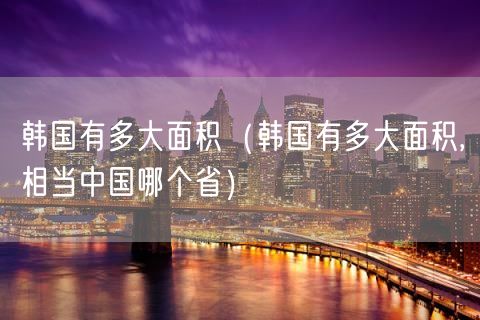 韩国有多大面积（韩国有多大面积,相当中国哪个省）